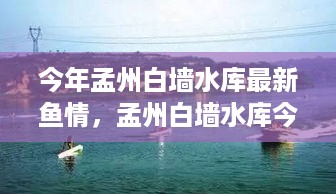 今年孟州白墙水库最新鱼情，孟州白墙水库今